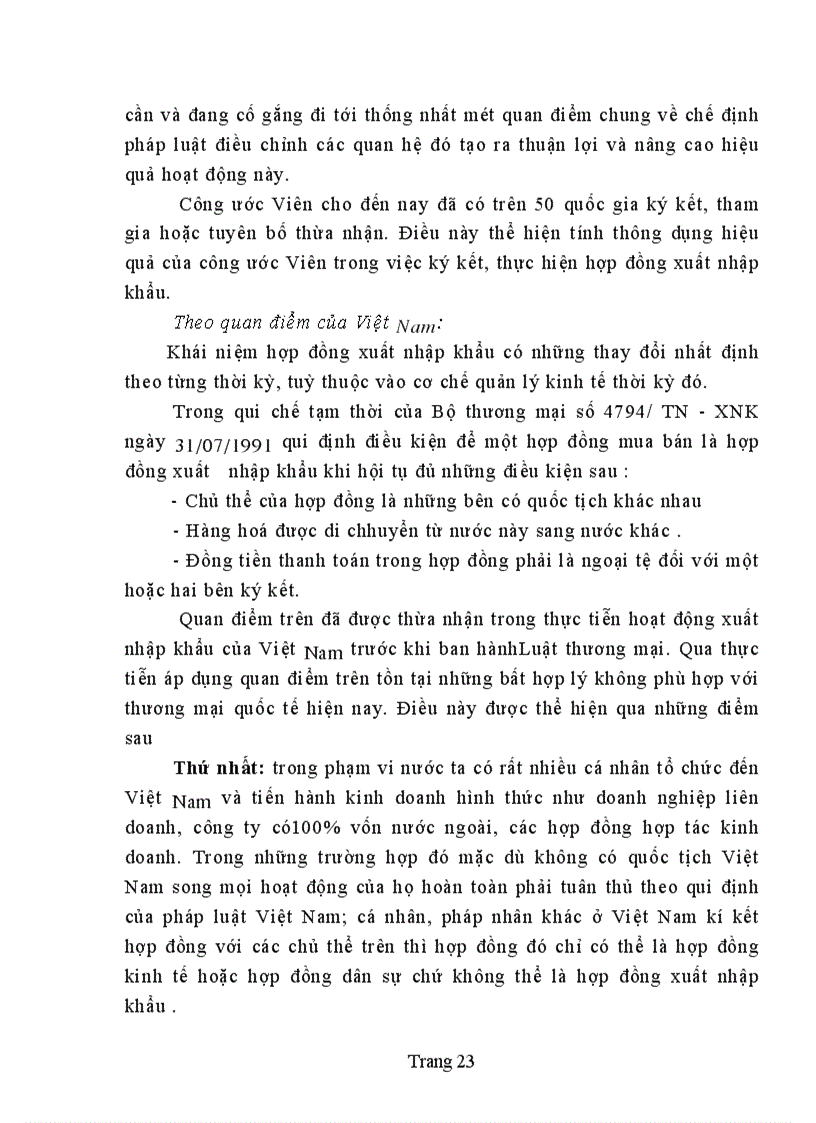 cần và đang cố gắng đi tới thống nhất mét quan điểm chung về chế định pháp luật điều chỉnh các quan hệ đó tạo ra thuận lợi và nâng cao hiệu quả hoạt động này.

Công ước Viên cho đến nay đã có trên 50 quốc gia ký kết, tham gia hoặc tuyên bố thừa nhận. Điều này thể hiện tính thông dụng hiệu quả của công ước Viên trong việc ký kết, thực hiện hợp đồng xuất nhập khẩu.

Theo quan điểm của Việt Nam:

Khái niệm hợp đồng xuất nhập khẩu có những thay đổi nhất định theo từng thời kỳ, tuỳ thuộc vào cơ chế quản lý kinh tế thời kỳ đó.

Trong qui chế tạm thời của Bộ thương mại số 4794/ TN - XNK ngày 31/07/1991 qui định điều kiện để một hợp đồng mua bán là hợp đồng xuất nhập khẩu khi hội tụ đủ những điều kiện sau :

- Chủ thể của hợp đồng là những bên có quốc tịch khác nhau

- Hàng hoá được di chhuyển từ nước này sang nước khác .

- Đồng tiền thanh toán trong hợp đồng phải là ngoại tệ đối với một hoặc hai bên ký kết.

Quan điểm trên đã được thừa nhận trong thực tiễn hoạt động xuất nhập khẩu của Việt Nam trước khi ban hànhLuật thương mại. Qua thực tiễn áp dụng quan điểm trên tồn tại những bất hợp lý không phù hợp với thương mại quốc tế hiện nay. Điều này được thể hiện qua những điểm sau

Thứ nhất: trong phạm vi nước ta có rất nhiều cá nhân tổ chức đến Việt Nam và tiến hành kinh doanh hình thức như doanh nghiệp liên doanh, công ty có100% vốn nước ngoài, các hợp đồng hợp tác kinh doanh. Trong những trường hợp đó mặc dù không có quốc tịch Việt Nam song mọi hoạt động của họ hoàn toàn phải tuân thủ theo qui định của pháp luật Việt Nam; cá nhân, pháp nhân khác ở Việt Nam kí kết hợp đồng với các chủ thể trên thì hợp đồng đó chỉ có thể là hợp đồng kinh tế hoặc hợp đồng dân sự chứ không thể là hợp đồng xuất nhập khẩu .

Trang 23